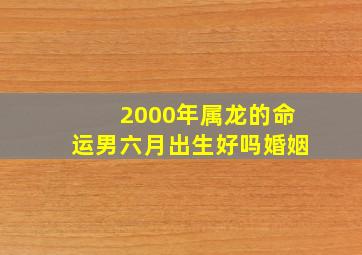 2000年属龙的命运男六月出生好吗婚姻